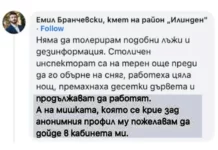 Емил Бранчевски, кмет на район „Илинден" · Follow

Няма да толерирам подобни лъжи и дезинформация. Столичен инспекторат са на терен още преди да го обърне на сняг, работеха цяла нощ, премахнаха десетки дървета и продължават да работят.
А на мишката, която се крие зад анонимния профил му пожелавам да дойде в кабинета ми.